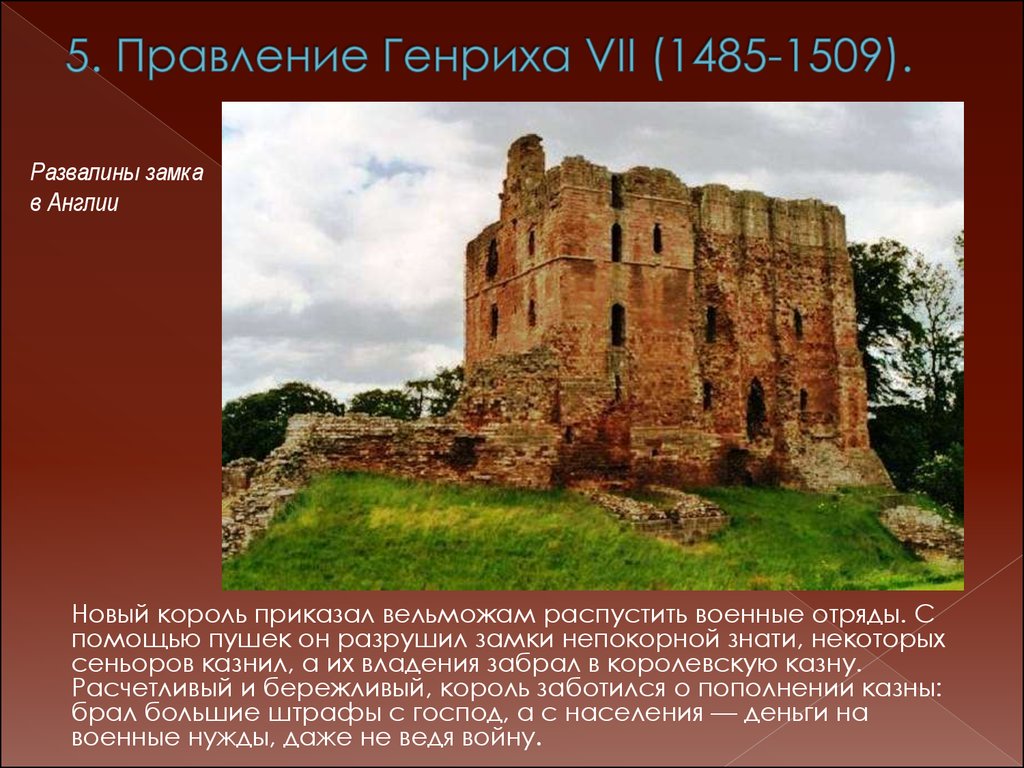 5. Правление Генриха VII (1485-1509).

Развалины замка в Англии

Новый король приказал вельможам распустить военные отряды. С помощью пушек он разрушил замки непокорной знати, некоторых сеньоров казнил, а их владения забрал в королевскую казну. Расчетливый и бережливый, король заботился о пополнении казны: брал большие штрафы с господ, а с населения — деньги на военные нужды, даже не ведя войну.